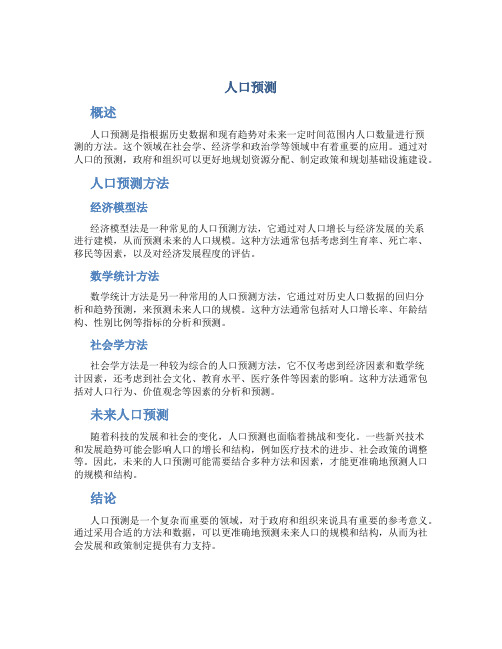 人口预测

概述

人口预测是指根据历史数据和现有趋势对未来一定时间范围内人口数量进行预测的方法。这个领域在社会学、经济学和政治学等领域中有着重要的应用。通过对人口的预测，政府和组织可以更好地规划资源分配、制定政策和规划基础设施建设。

人口预测方法

经济模型法

经济模型法是一种常见的人口预测方法，它通过对人口增长与经济发展的关系进行建模，从而预测未来的人口规模。这种方法通常包括考虑到生育率、死亡率、移民等因素，以及对经济发展程度的评估。

数学统计方法

数学统计方法是另一种常用的人口预测方法，它通过对历史人口数据的回归分析和趋势预测，来预测未来人口的规模。这种方法通常包括对人口增长率、年龄结构、性别比例等指标的分析和预测。

社会学方法

社会学方法是一种较为综合的人口预测方法，它不仅考虑到经济因素和数学统计因素，还考虑到社会文化、教育水平、医疗条件等因素的影响。这种方法通常包括对人口行为、价值观念等因素的分析和预测。

未来人口预测

随着科技的发展和社会的变化，人口预测也面临着挑战和变化。一些新兴技术和发展趋势可能会影响人口的增长和结构，例如医疗技术的进步、社会政策的调整等。因此，未来的人口预测可能需要结合多种方法和因素，才能更准确地预测人口的规模和结构。

结论

人口预测是一个复杂而重要的领域，对于政府和组织来说具有重要的参考意义。通过采用合适的方法和数据，可以更准确地预测未来人口的规模和结构，从而为社会发展和政策制定提供有力支持。